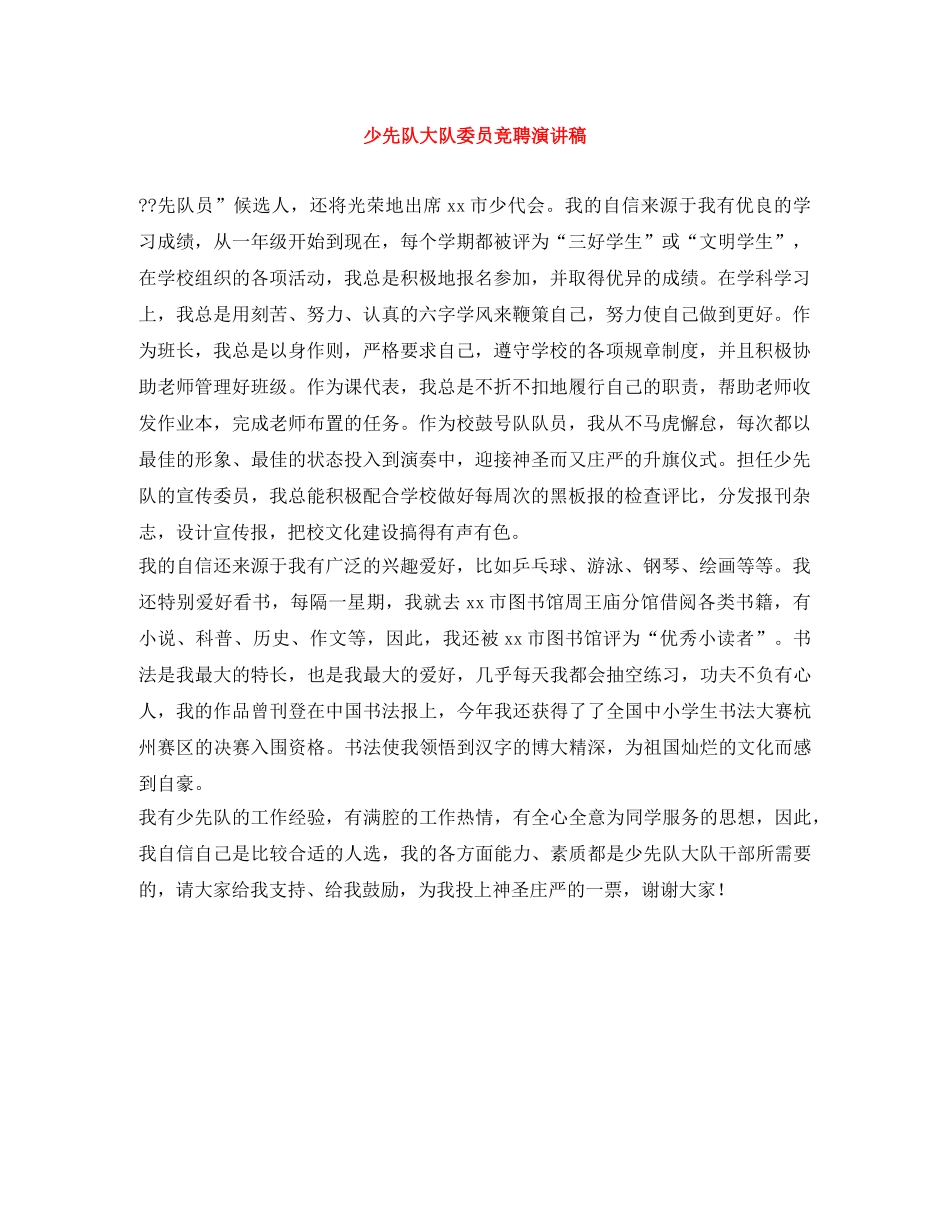 少先队大队委员竞聘演讲稿

??先队员”候选人，还将光荣地出席 xx 市少代会。我的自信来源于我有优良的学习成绩，从一年级开始到现在，每个学期都被评为“三好学生”或“文明学生”，在学校组织的各项活动，我总是积极地报名参加，并取得优异的成绩。在学科学习上，我总是用刻苦、努力、认真的六字学风来鞭策自己，努力使自己做到更好。作为班长，我总是以身作则，严格要求自己，遵守学校的各项规章制度，并且积极协助老师管理好班级。作为课代表，我总是不折不扣地履行自己的职责，帮助老师收发作业本，完成老师布置的任务。作为校鼓号队队员，我从不马虎懈怠，每次都以最佳的形象、最佳的状态投入到演奏中，迎接神圣而又庄严的升旗仪式。担任少先队的宣传委员，我总能积极配合学校做好每周次的黑板报的检查评比，分发报刊杂志，设计宣传报，把校文化建设搞得有声有色。

我的自信还来源于我有广泛的兴趣爱好，比如乒乓球、游泳、钢琴、绘画等等。我还特别爱好看书，每隔一星期，我就去 xx 市图书馆周王庙分馆借阅各类书籍，有小说、科普、历史、作文等，因此，我还被 xx 市图书馆评为“优秀小读者”。书法是我最大的特长，也是我最大的爱好，几乎每天我都会抽空练习，功夫不负有心人，我的作品曾刊登在中国书法报上，今年我还获得了了全国中小学生书法大赛杭州赛区的决赛入围资格。书法使我领悟到汉字的博大精深，为祖国灿烂的文化而感到自豪。

我有少先队的工作经验，有满腔的工作热情，有全心全意为同学服务的思想，因此，我自信自己是比较合适的人选，我的各方面能力、素质都是少先队大队干部所需要的，请大家给我支持、给我鼓励，为我投上神圣庄严的一票，谢谢大家！